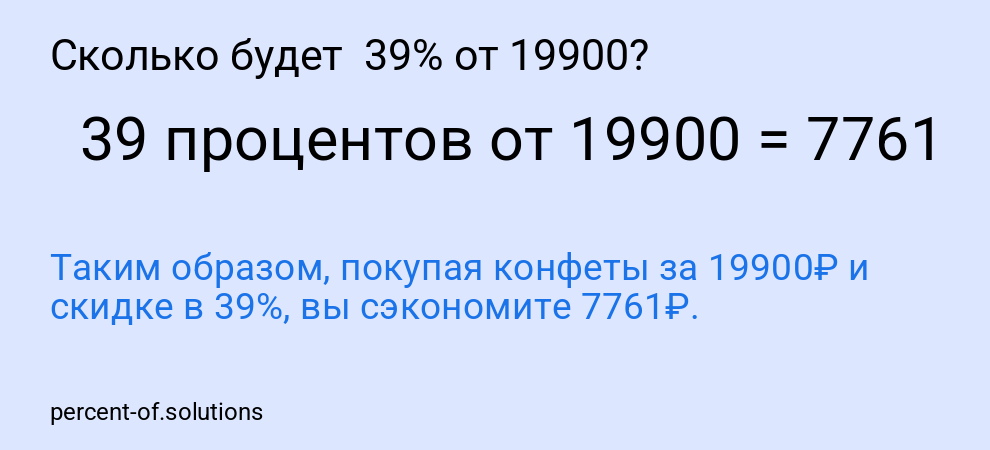 Сколько будет 39% от 19900?

39 процентов от 19900 = 7761

Таким образом, покупая конфеты за 19900₽ и скидке в 39%, вы сэкономите 7761₽.

percent-of.solutions